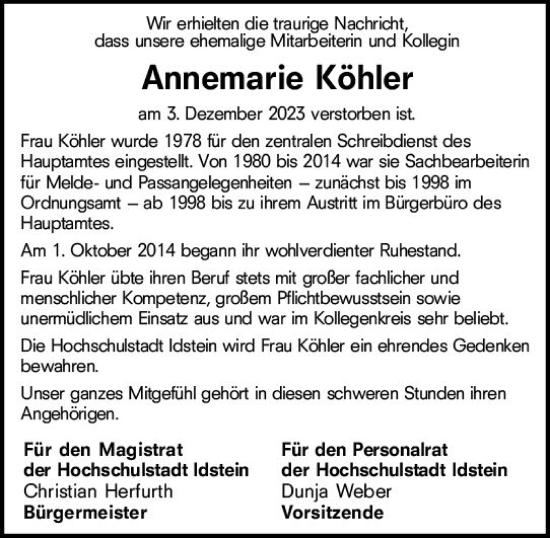 Wir erhielten die traurige Nachricht, dass unsere ehemalige Mitarbeiterin und Kollegin

Annemarie Köhler

am 3. Dezember 2023 verstorben ist.

Frau Köhler wurde 1978 für den zentralen Schreibdienst des Hauptamtes eingestellt. Von 1980 bis 2014 war sie Sachbearbeiterin für Melde- und Passangelegenheiten – zunächst bis 1998 im Ordnungsamt – ab 1998 bis zu ihrem Austritt im Bürgerbüro des Hauptamtes.

Am 1. Oktober 2014 begann ihr wohlverdienter Ruhestand.

Frau Köhler übte ihren Beruf stets mit großer fachlicher und menschlicher Kompetenz, großem Pflichtbewusstsein sowie unermüdlichem Einsatz aus und war im Kollegenkreis sehr beliebt.

Die Hochschulstadt Idstein wird Frau Köhler ein ehrendes Gedenken bewahren.

Unser ganzes Mitgefühl gehört in diesen schweren Stunden ihren Angehörigen.

Für den Magistrat
der Hochschulstadt Idstein
Christian Herfurth
Bürgermeister

Für den Personalrat
der Hochschulstadt Idstein
Dunja Weber
Vorsitzende